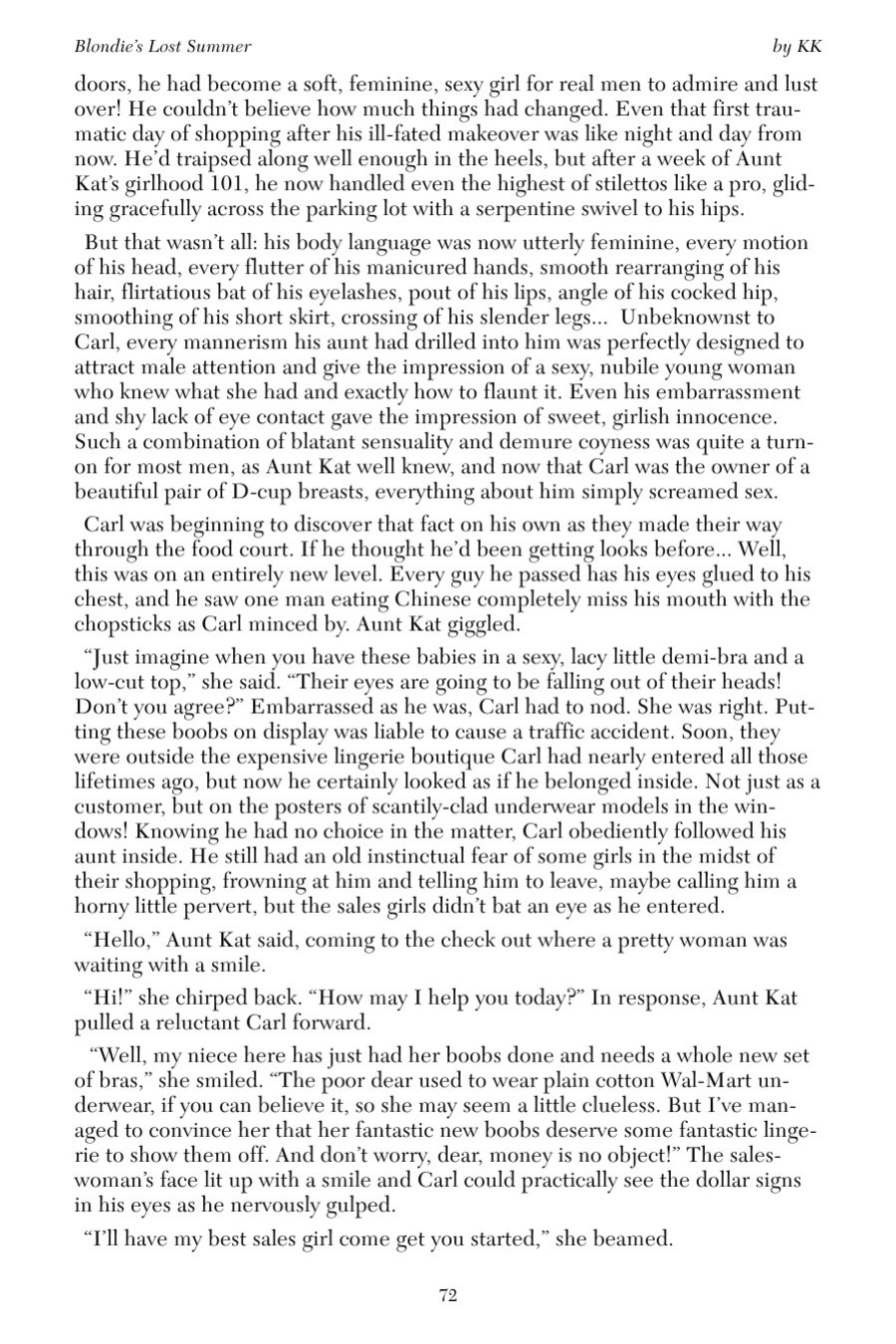 Blondie's Lost Summer by KK

doors, he had become a soft, feminine, sexy girl for real men to admire and lust over! He couldn't believe how much things had changed. Even that first traumatic day of shopping after his ill-fated makeover was like night and day from now. He'd traipsed along well enough in the heels, but after a week of Aunt Kat's girlhood 101, he now handled even the highest of stilettos like a pro, gliding gracefully across the parking lot with a serpentine swivel to his hips.

But that wasn't all: his body language was now utterly feminine, every motion of his head, every flutter of his manicured hands, smooth rearranging of his hair, flirtatious bat of his eyelashes, pout of his lips, angle of his cocked hip, smoothing of his short skirt, crossing of his slender legs... Unbeknownst to Carl, every mannerism his aunt had drilled into him was perfectly designed to attract male attention and give the impression of a sexy, nubile young woman who knew what she had and exactly how to flaunt it. Even his embarrassment and shy lack of eye contact gave the impression of sweet, girlish innocence. Such a combination of blatant sensuality and demure coyness was quite a turn-on for most men, as Aunt Kat well knew, and now that Carl was the owner of a beautiful pair of D-cup breasts, everything about him simply screamed sex.

Carl was beginning to discover that fact on his own as they made their way through the food court. If he thought he'd been getting looks before... Well, this was on an entirely new level. Every guy he passed has his eyes glued to his chest, and he saw one man eating Chinese completely miss his mouth with the chopsticks as Carl minced by. Aunt Kat giggled.

"Just imagine when you have these babies in a sexy, lacy little demi-bra and a low-cut top," she said. "Their eyes are going to be falling out of their heads! Don't you agree?" Embarrassed as he was, Carl had to nod. She was right. Putting these boobs on display was liable to cause a traffic accident. Soon, they were outside the expensive lingerie boutique Carl had nearly entered all those lifetimes ago, but now he certainly looked as if he belonged inside. Not just as a customer, but on the posters of scantily-clad underwear models in the windows! Knowing he had no choice in the matter, Carl obediently followed his aunt inside. He still had an old instinctual fear of some girls in the midst of their shopping, frowning at him and telling him to leave, maybe calling him a horny little pervert, but the sales girls didn't bat an eye as he entered.

"Hello," Aunt Kat said, coming to the check out where a pretty woman was waiting with a smile.

"Hi!" she chirped back. "How may I help you today?" In response, Aunt Kat pulled a reluctant Carl forward.

"Well, my niece here has just had her boobs done and needs a whole new set of bras," she smiled. "The poor dear used to wear plain cotton Wal-Mart underwear, if you can believe it, so she may seem a little clueless. But I've managed to convince her that her fantastic new boobs deserve some fantastic lingerie to show them off. And don't worry, dear, money is no object!" The saleswoman's face lit up with a smile and Carl could practically see the dollar signs in his eyes as he nervously gulped.

"I'll have my best sales girl come get you started," she beamed.

72